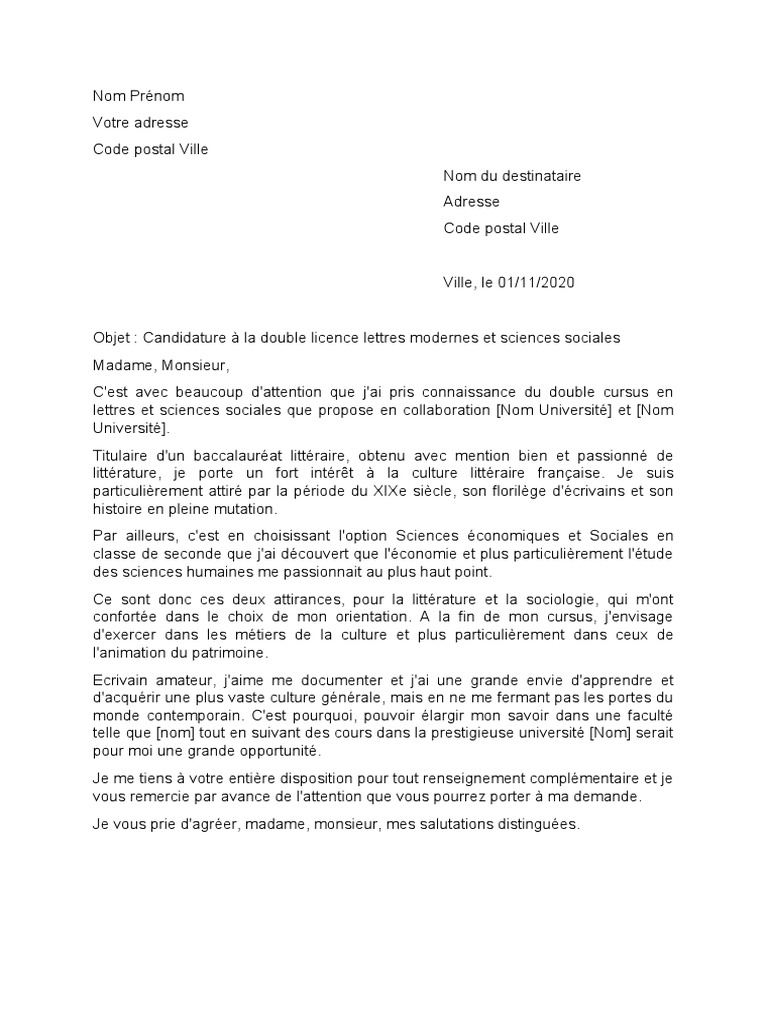 Nom Prénom
Votre adresse
Code postal Ville

Nom du destinataire
Adresse
Code postal Ville

Ville, le 01/11/2020

Objet : Candidature à la double licence lettres modernes et sciences sociales

Madame, Monsieur,

C'est avec beaucoup d'attention que j'ai pris connaissance du double cursus en lettres et sciences sociales que propose en collaboration [Nom Université] et [Nom Université].

Titulaire d'un baccalauréat littéraire, obtenu avec mention bien et passionné de littérature, je porte un fort intérêt à la culture littéraire française. Je suis particulièrement attiré par la période du XIXe siècle, son florilège d'écrivains et son histoire en pleine mutation.

Par ailleurs, c'est en choisissant l'option Sciences économiques et Sociales en classe de seconde que j'ai découvert que l'économie et plus particulièrement l'étude des sciences humaines me passionnait au plus haut point.

Ce sont donc ces deux attirances, pour la littérature et la sociologie, qui m'ont confortée dans le choix de mon orientation. A la fin de mon cursus, j'envisage d'exercer dans les métiers de la culture et plus particulièrement dans ceux de l'animation du patrimoine.

Ecrivain amateur, j'aime me documenter et j'ai une grande envie d'apprendre et d'acquérir une plus vaste culture générale, mais en ne me fermant pas les portes du monde contemporain. C'est pourquoi, pouvoir élargir mon savoir dans une faculté telle que [nom] tout en suivant des cours dans la prestigieuse université [Nom] serait pour moi une grande opportunité.

Je me tiens à votre entière disposition pour tout renseignement complémentaire et je vous remercie par avance de l'attention que vous pourrez porter à ma demande.

Je vous prie d'agréer, madame, monsieur, mes salutations distinguées.